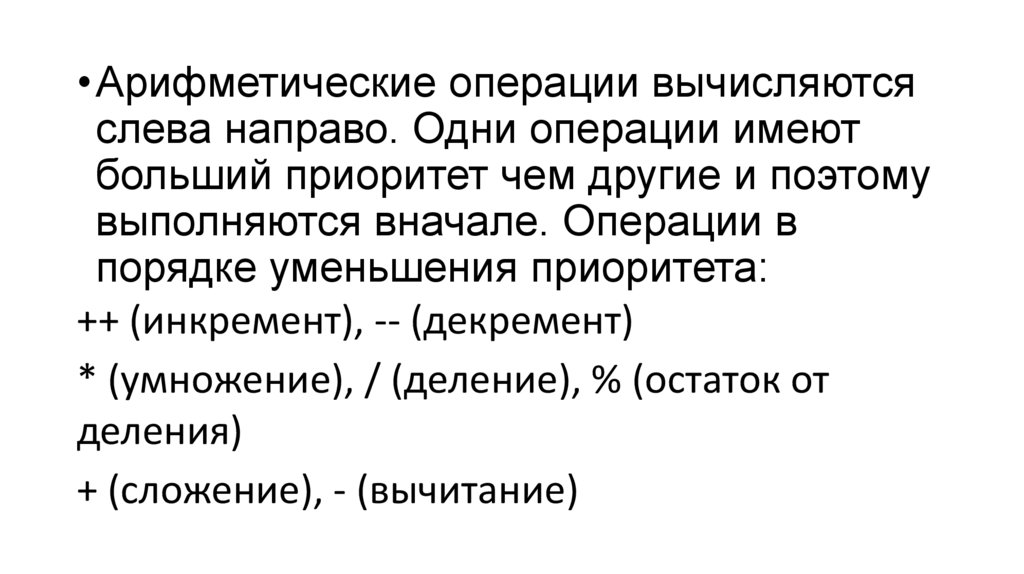 • Арифметические операции вычисляются слева направо. Одни операции имеют больший приоритет чем другие и поэтому выполняются вначале. Операции в порядке уменьшения приоритета:

++ (инкремент), -- (декремент)

* (умножение), / (деление), % (остаток от деления)

+ (сложение), - (вычитание)